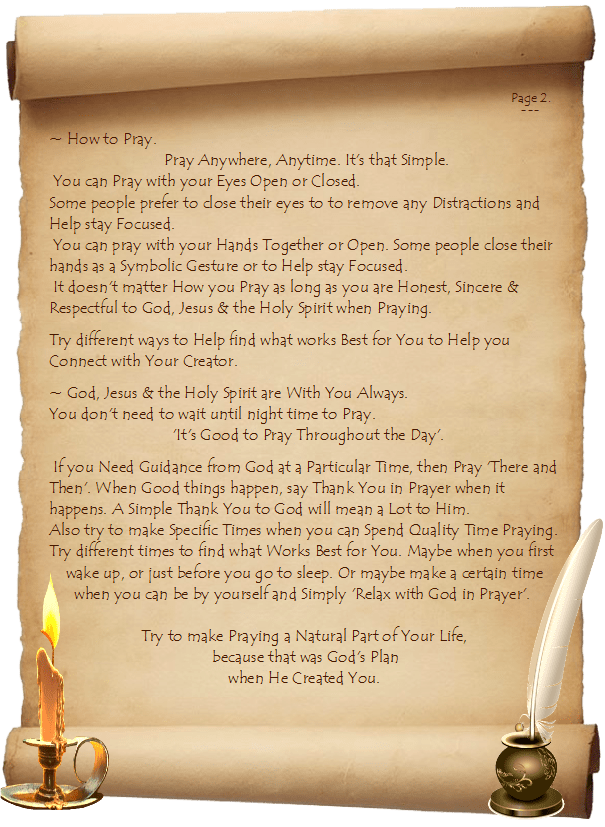 Page 2.
---

~ How to Pray.

Pray Anywhere, Anytime. It's that Simple.

You can Pray with your Eyes Open or Closed.
Some people prefer to close their eyes to to remove any Distractions and Help stay Focused.
You can pray with your Hands Together or Open. Some people close their hands as a Symbolic Gesture or to Help stay Focused.
It doesn't matter How you Pray as long as you are Honest, Sincere & Respectful to God, Jesus & the Holy Spirit when Praying.

Try different ways to Help find what works Best for You to Help you Connect with Your Creator.

~ God, Jesus & the Holy Spirit are With You Always.
You don't need to wait until night time to Pray.

'It's Good to Pray Throughout the Day'.

If you Need Guidance from God at a Particular Time, then Pray 'There and Then'. When Good things happen, say Thank You in Prayer when it happens. A Simple Thank You to God will mean a Lot to Him.
Also try to make Specific Times when you can Spend Quality Time Praying. Try different times to find what Works Best for You. Maybe when you first wake up, or just before you go to sleep. Or maybe make a certain time when you can be by yourself and Simply 'Relax with God in Prayer'.

Try to make Praying a Natural Part of Your Life,
because that was God's Plan
when He Created You.